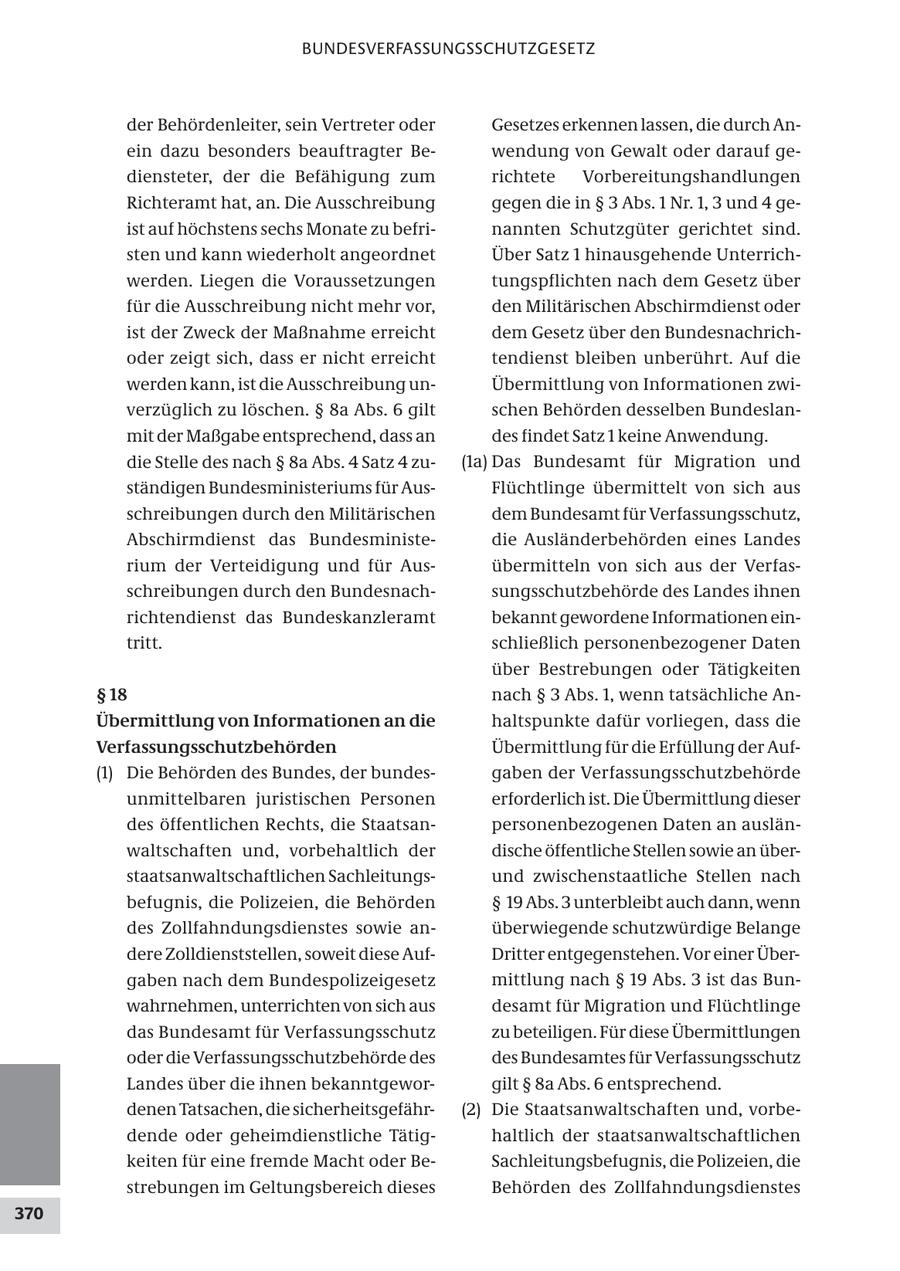 BUNDESVERFASSUNGSSCHUTZGESETZ

der Behördenleiter, sein Vertreter oder ein dazu besonders beauftragter Bediensteter, der die Befähigung zum Richteramt hat, an. Die Ausschreibung ist auf höchstens sechs Monate zu befristen und kann wiederholt angeordnet werden. Liegen die Voraussetzungen für die Ausschreibung nicht mehr vor, ist der Zweck der Maßnahme erreicht oder zeigt sich, dass er nicht erreicht werden kann, ist die Ausschreibung unverzüglich zu löschen. § 8a Abs. 6 gilt mit der Maßgabe entsprechend, dass an die Stelle des nach § 8a Abs. 4 Satz 4 zuständigen Bundesministeriums für Ausschreibungen durch den Militärischen Abschirmdienst das Bundesministerium der Verteidigung und für Ausschreibungen durch den Bundesnachrichtendienst das Bundeskanzleramt tritt.

§ 18
Übermittlung von Informationen an die Verfassungsschutzbehörden

(1) Die Behörden des Bundes, der bundesunmittelbaren juristischen Personen des öffentlichen Rechts, die Staatsanwaltschaften und, vorbehaltlich der staatsanwaltschaftlichen Sachleitungsbefugnis, die Polizeien, die Behörden des Zollfahndungsdienstes sowie andere Zolldienststellen, soweit diese Aufgaben nach dem Bundespolizeigesetz wahrnehmen, unterrichten von sich aus das Bundesamt für Verfassungsschutz oder die Verfassungsschutzbehörde des Landes über die ihnen bekanntgewordenen Tatsachen, die sicherheitsgefährdende oder geheimdienstliche Tätigkeiten für eine fremde Macht oder Bestrebungen im Geltungsbereich dieses Gesetzes erkennen lassen, die durch Anwendung von Gewalt oder darauf gerichtete Vorbereitungshandlungen gegen die in § 3 Abs. 1 Nr. 1, 3 und 4 genannten Schutzgüter gerichtet sind. Über Satz 1 hinausgehende Unterrichtungspflichten nach dem Gesetz über den Militärischen Abschirmdienst oder dem Gesetz über den Bundesnachrichtendienst bleiben unberührt. Auf die Übermittlung von Informationen zwischen Behörden desselben Bundeslandes findet Satz 1 keine Anwendung.

(1a) Das Bundesamt für Migration und Flüchtlinge übermittelt von sich aus dem Bundesamt für Verfassungsschutz, die Ausländerbehörden eines Landes übermitteln von sich aus der Verfassungsschutzbehörde des Landes ihnen bekannt gewordene Informationen einschließlich personenbezogener Daten über Bestrebungen oder Tätigkeiten nach § 3 Abs. 1, wenn tatsächliche Anhaltspunkte dafür vorliegen, dass die Übermittlung für die Erfüllung der Aufgaben der Verfassungsschutzbehörde erforderlich ist. Die Übermittlung dieser personenbezogenen Daten an ausländische öffentliche Stellen sowie an über- und zwischenstaatliche Stellen nach § 19 Abs. 3 unterbleibt auch dann, wenn überwiegende schutzwürdige Belange Dritter entgegenstehen. Vor einer Übermittlung nach § 19 Abs. 3 ist das Bundesamt für Migration und Flüchtlinge zu beteiligen. Für diese Übermittlungen des Bundesamtes für Verfassungsschutz gilt § 8a Abs. 6 entsprechend.

(2) Die Staatsanwaltschaften und, vorbehaltlich der staatsanwaltschaftlichen Sachleitungsbefugnis, die Polizeien, die Behörden des Zollfahndungsdienstes

370